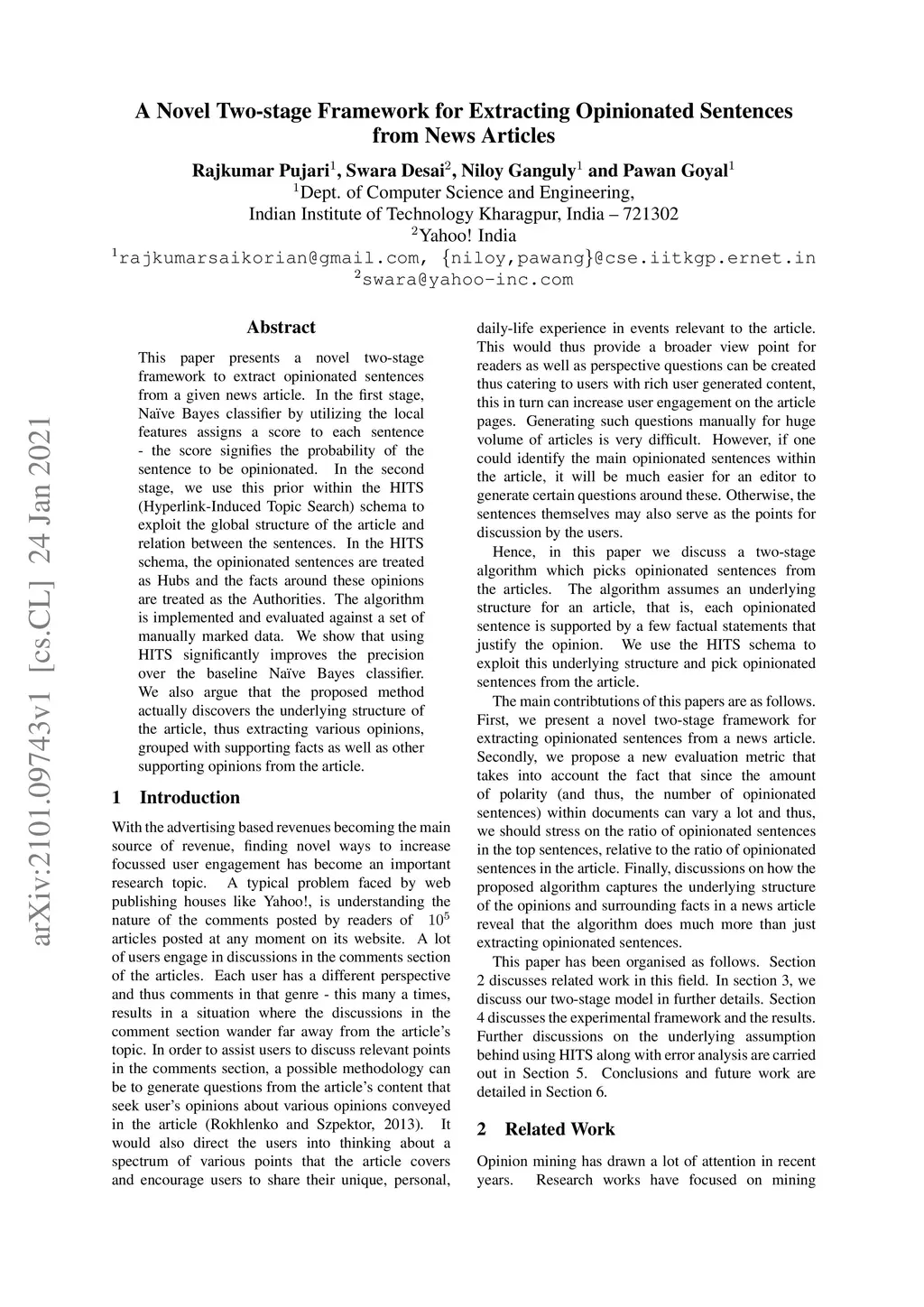 arXiv:2101.09743v1 [cs.CL] 24 Jan 2021

A Novel Two-stage Framework for Extracting Opinionated Sentences from News Articles

Rajkumar Pujari$^1$, Swara Desai$^2$, Niloy Ganguly$^1$ and Pawan Goyal$^1$
$^1$Dept. of Computer Science and Engineering,
Indian Institute of Technology Kharagpur, India – 721302
$^2$Yahoo! India
$^1$rajkumarsaikorian@gmail.com, {niloy,pawang}@cse.iitkgp.ernet.in
$^2$swara@yahoo-inc.com

Abstract

This paper presents a novel two-stage framework to extract opinionated sentences from a given news article. In the first stage, Naïve Bayes classifier by utilizing the local features assigns a score to each sentence - the score signifies the probability of the sentence to be opinionated. In the second stage, we use this prior within the HITS (Hyperlink-Induced Topic Search) schema to exploit the global structure of the article and relation between the sentences. In the HITS schema, the opinionated sentences are treated as Hubs and the facts around these opinions are treated as the Authorities. The algorithm is implemented and evaluated against a set of manually marked data. We show that using HITS significantly improves the precision over the baseline Naïve Bayes classifier. We also argue that the proposed method actually discovers the underlying structure of the article, thus extracting various opinions, grouped with supporting facts as well as other supporting opinions from the article.

1 Introduction

With the advertising based revenues becoming the main source of revenue, finding novel ways to increase focussed user engagement has become an important research topic. A typical problem faced by web publishing houses like Yahoo!, is understanding the nature of the comments posted by readers of $10^5$ articles posted at any moment on its website. A lot of users engage in discussions in the comments section of the articles. Each user has a different perspective and thus comments in that genre - this many a times, results in a situation where the discussions in the comment section wander far away from the article's topic. In order to assist users to discuss relevant points in the comments section, a possible methodology can be to generate questions from the article's content that seek user's opinions about various opinions conveyed in the article (Rokhlenko and Szpektor, 2013). It would also direct the users into thinking about a spectrum of various points that the article covers and encourage users to share their unique, personal, daily-life experience in events relevant to the article. This would thus provide a broader view point for readers as well as perspective questions can be created thus catering to users with rich user generated content, this in turn can increase user engagement on the article pages. Generating such questions manually for huge volume of articles is very difficult. However, if one could identify the main opinionated sentences within the article, it will be much easier for an editor to generate certain questions around these. Otherwise, the sentences themselves may also serve as the points for discussion by the users.

Hence, in this paper we discuss a two-stage algorithm which picks opinionated sentences from the articles. The algorithm assumes an underlying structure for an article, that is, each opinionated sentence is supported by a few factual statements that justify the opinion. We use the HITS schema to exploit this underlying structure and pick opinionated sentences from the article.

The main contribtutions of this papers are as follows. First, we present a novel two-stage framework for extracting opinionated sentences from a news article. Secondly, we propose a new evaluation metric that takes into account the fact that since the amount of polarity (and thus, the number of opinionated sentences) within documents can vary a lot and thus, we should stress on the ratio of opinionated sentences in the top sentences, relative to the ratio of opinionated sentences in the article. Finally, discussions on how the proposed algorithm captures the underlying structure of the opinions and surrounding facts in a news article reveal that the algorithm does much more than just extracting opinionated sentences.

This paper has been organised as follows. Section 2 discusses related work in this field. In section 3, we discuss our two-stage model in further details. Section 4 discusses the experimental framework and the results. Further discussions on the underlying assumption behind using HITS along with error analysis are carried out in Section 5. Conclusions and future work are detailed in Section 6.

2 Related Work

Opinion mining has drawn a lot of attention in recent years. Research works have focused on mining